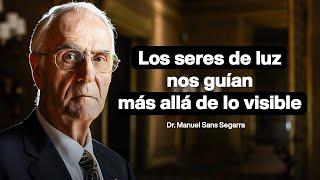 Los seres de luz nos guían más allá de lo visible

Dr. Manuel Sans Segarra